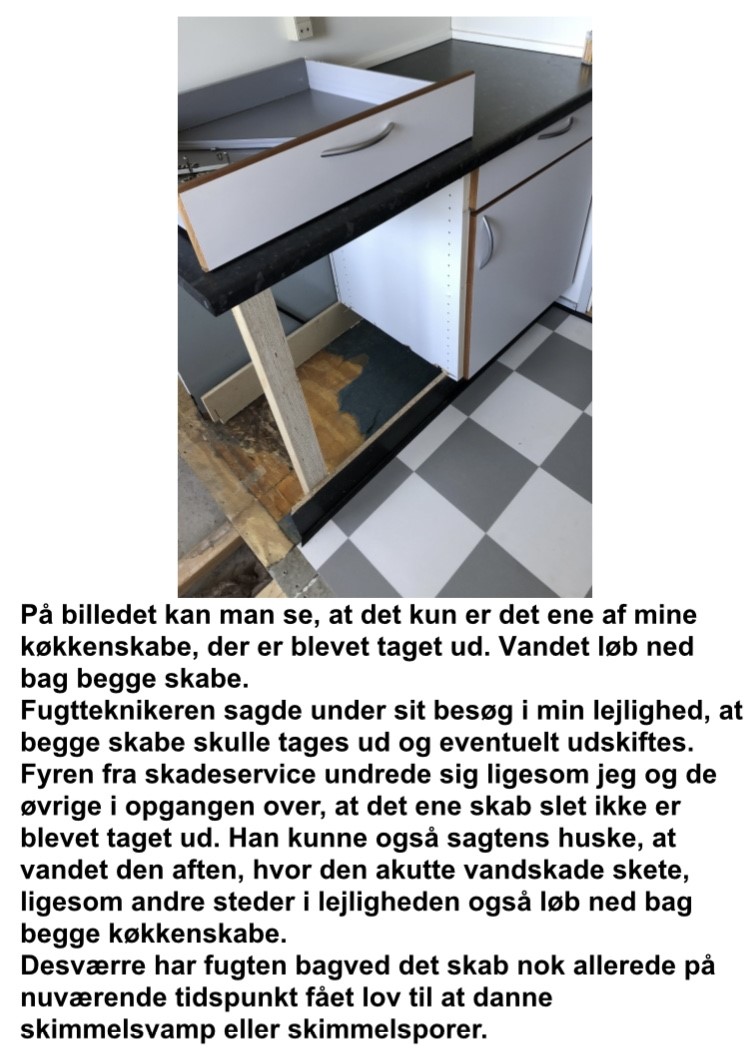 På billedet kan man se, at det kun er det ene af mine køkkenskabe, der er blevet taget ud. Vandet løb ned bag begge skabe.
Fugtteknikeren sagde under sit besøg i min lejlighed, at begge skabe skulle tages ud og eventuelt udskiftes.
Fyren fra skadeservice undrede sig ligesom jeg og de øvrige i opgangen over, at det ene skab slet ikke er blevet taget ud. Han kunne også sagtens huske, at vandet den aften, hvor den akutte vandskade skete, ligesom andre steder i lejligheden også løb ned bag begge køkkenskabe.
Desværre har fugten bagved det skab nok allerede på nuværende tidspunkt fået lov til at danne skimmelsvamp eller skimmelsporer.